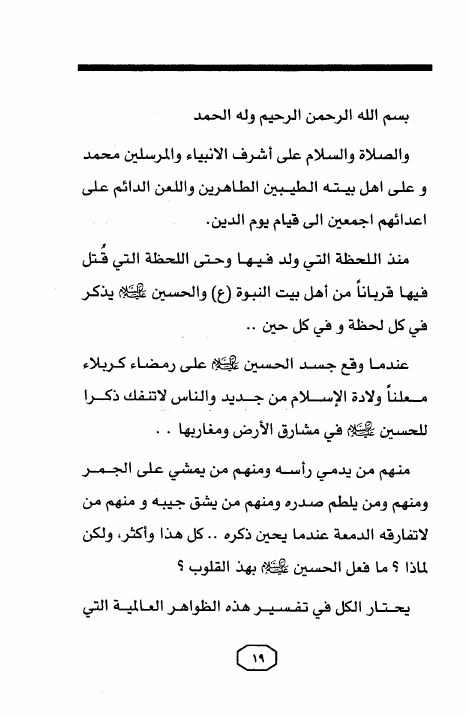 بسم الله الرحمن الرحيم وله الحمد

والصلاة والسلام على أشرف الانبياء والمرسلين محمد و على اهل بيته الطيبين الطاهرين واللعن الدائم على اعدائهم اجمعين الى قيام يوم الدين.

منذ اللحظة التي ولد فيها وحتى اللحظة التي قُتل فيها قرباناً من أهل بيت النبوة (ع) والحسين عليه السلام يذكر في كل لحظة و في كل حين ..

عندما وقع جسد الحسين عليه السلام على رمضاء كربلاء معلناً ولادة الإسلام من جديد والناس لاتنفك ذكرا للحسين عليه السلام في مشارق الأرض ومغاربها . .

منهم من يدمي رأسه ومنهم من يمشي على الجمر ومنهم ومن يلطم صدره ومنهم من يشق جيبه و منهم من لاتفارقه الدمعة عندما يحين ذكره .. كل هذا وأكثر، ولكن لماذا ؟ ما فعل الحسين عليه السلام بهذ القلوب ؟

يحتار الكل في تفسير هذه الظواهر العالمية التي

١٩